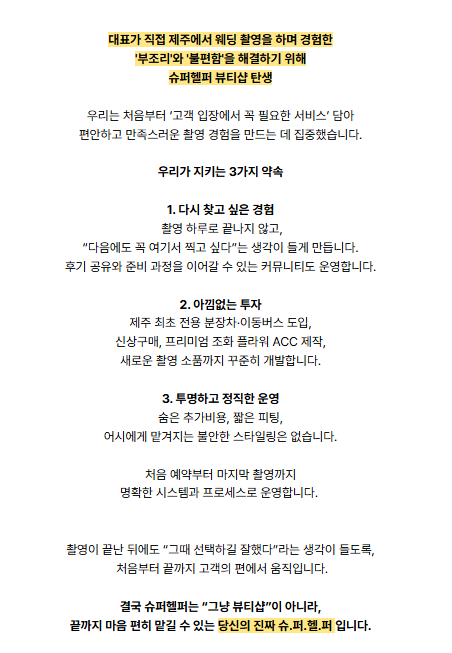 대표가 직접 제주에서 웨딩 촬영을 하며 경험한
'부조리'와 '불편함'을 해결하기 위해
슈퍼헬퍼 뷰티샵 탄생

우리는 처음부터 '고객 입장에서 꼭 필요한 서비스' 담아
편안하고 만족스러운 촬영 경험을 만드는 데 집중했습니다.

우리가 지키는 3가지 약속

1. 다시 찾고 싶은 경험
촬영 하루로 끝나지 않고,
"다음에도 꼭 여기서 찍고 싶다"는 생각이 들게 만듭니다.
후기 공유와 준비 과정을 이어갈 수 있는 커뮤니티도 운영합니다.

2. 아낌없는 투자
제주 최초 전용 분장차·이동버스 도입,
신상구매, 프리미엄 조화 플라워 ACC 제작,
새로운 촬영 소품까지 꾸준히 개발합니다.

3. 투명하고 정직한 운영
숨은 추가비용, 짧은 피팅,
어시에게 맡겨지는 불안한 스타일링은 없습니다.

처음 예약부터 마지막 촬영까지
명확한 시스템과 프로세스로 운영합니다.

촬영이 끝난 뒤에도 "그때 선택하길 잘했다"라는 생각이 들도록,
처음부터 끝까지 고객의 편에서 움직입니다.

결국 슈퍼헬퍼는 "그냥 뷰티샵"이 아니라,
끝까지 마음 편히 맡길 수 있는 당신의 진짜 슈.퍼.헬.퍼 입니다.